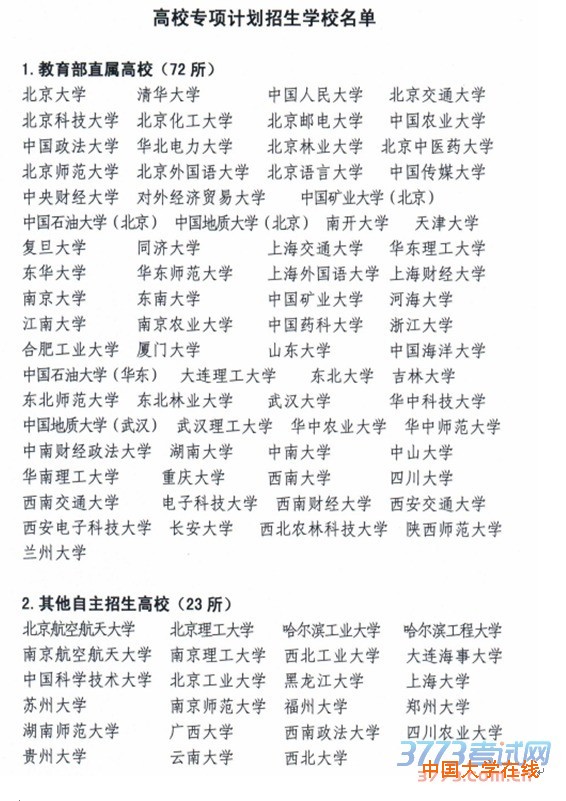 高校专项计划招生学校名单

1. 教育部直属高校（72 所）

北京大学 清华大学 中国人民大学 北京交通大学
北京科技大学 北京化工大学 北京邮电大学 中国农业大学
中国政法大学 华北电力大学 北京林业大学 北京中医药大学
北京师范大学 北京外国语大学 北京语言大学 中国传媒大学
中央财经大学 对外经济贸易大学 中国矿业大学（北京）
中国石油大学（北京） 中国地质大学（北京） 南开大学 天津大学
复旦大学 同济大学 上海交通大学 华东理工大学
东华大学 华东师范大学 上海外国语大学 上海财经大学
南京大学 东南大学 中国矿业大学 河海大学
江南大学 南京农业大学 中国药科大学 浙江大学
合肥工业大学 厦门大学 山东大学 中国海洋大学
中国石油大学（华东） 大连理工大学 东北大学 吉林大学
东北师范大学 东北林业大学 武汉大学 华中科技大学
中国地质大学（武汉） 武汉理工大学 华中农业大学 华中师范大学
中南财经政法大学 湖南大学 中南大学 中山大学
华南理工大学 重庆大学 西南大学 四川大学
西南交通大学 电子科技大学 西南财经大学 西安交通大学
西安电子科技大学 长安大学 西北农林科技大学 陕西师范大学
兰州大学

2. 其他自主招生高校（23 所）

北京航空航天大学 北京理工大学 哈尔滨工业大学 哈尔滨工程大学
南京航空航天大学 南京理工大学 西北工业大学 大连海事大学
中国科学技术大学 北京工业大学 黑龙江大学 上海大学
苏州大学 南京师范大学 福州大学 郑州大学
湖南师范大学 广西大学 西南政法大学 四川农业大学
贵州大学 云南大学 西北大学

3773考试网
中国大学在线